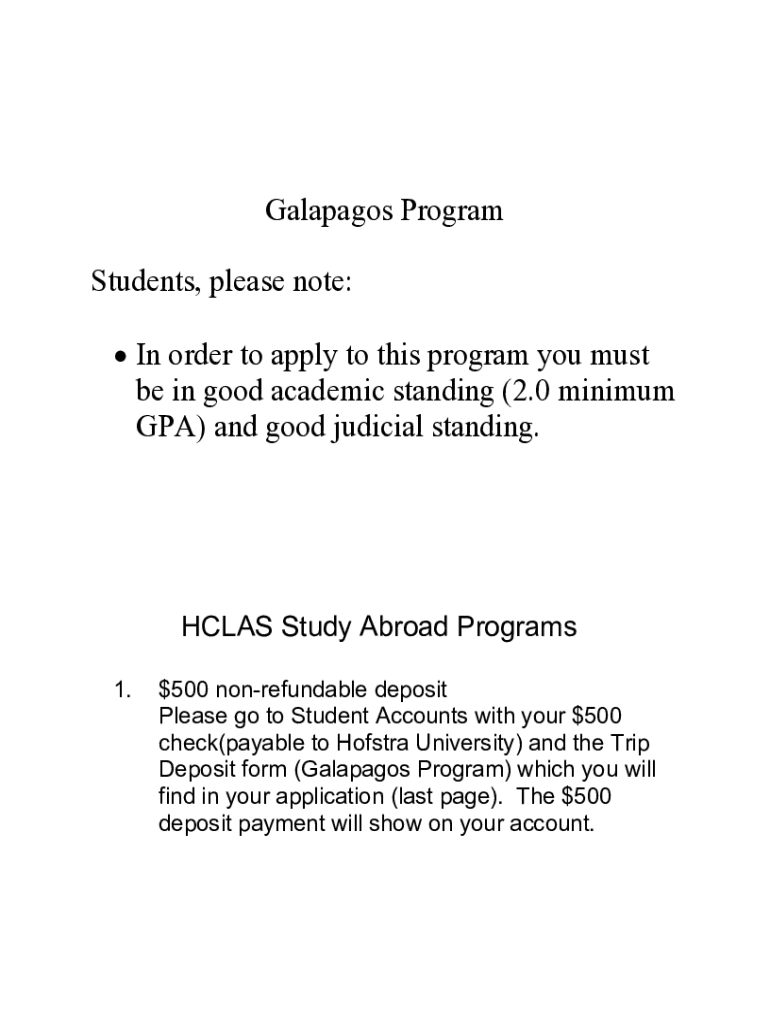 Galapagos Program

Students, please note:

• In order to apply to this program you must be in good academic standing (2.0 minimum GPA) and good judicial standing.

HCLAS Study Abroad Programs

1. \$500 non-refundable deposit
Please go to Student Accounts with your \$500 check(payable to Hofstra University) and the Trip Deposit form (Galapagos Program) which you will find in your application (last page). The \$500 deposit payment will show on your account.